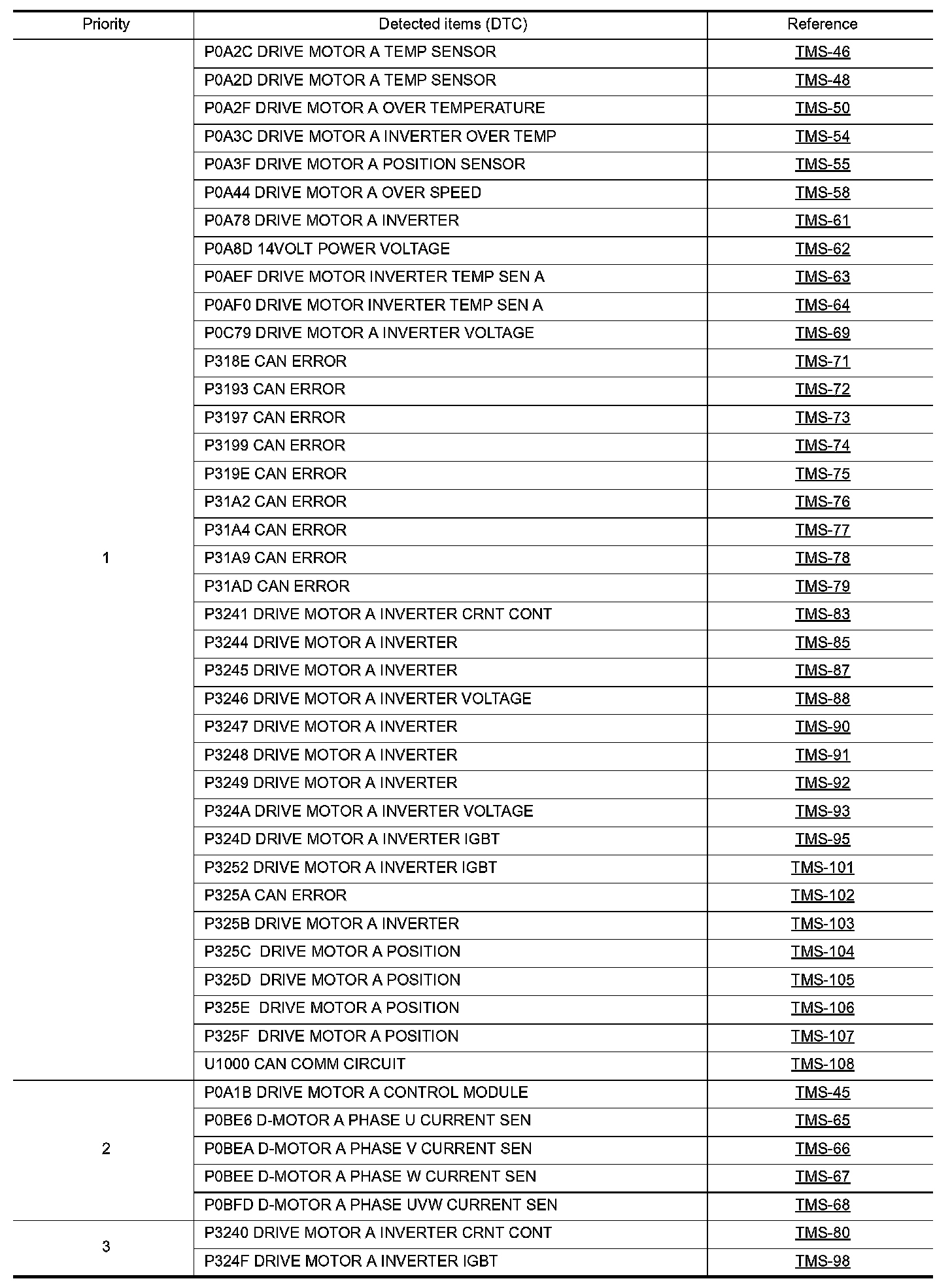 | Priority | Detected items (DTC) | Reference |
|---|---|---|
| 1 | P0A2C DRIVE MOTOR A TEMP SENSOR | TMS-46 |
| | P0A2D DRIVE MOTOR A TEMP SENSOR | TMS-48 |
| | P0A2F DRIVE MOTOR A OVER TEMPERATURE | TMS-50 |
| | P0A3C DRIVE MOTOR A INVERTER OVER TEMP | TMS-54 |
| | P0A3F DRIVE MOTOR A POSITION SENSOR | TMS-55 |
| | P0A44 DRIVE MOTOR A OVER SPEED | TMS-58 |
| | P0A78 DRIVE MOTOR A INVERTER | TMS-61 |
| | P0A8D 14VOLT POWER VOLTAGE | TMS-62 |
| | P0AEF DRIVE MOTOR INVERTER TEMP SEN A | TMS-63 |
| | P0AF0 DRIVE MOTOR INVERTER TEMP SEN A | TMS-64 |
| | P0C79 DRIVE MOTOR A INVERTER VOLTAGE | TMS-69 |
| | P318E CAN ERROR | TMS-71 |
| | P3193 CAN ERROR | TMS-72 |
| | P3197 CAN ERROR | TMS-73 |
| | P3199 CAN ERROR | TMS-74 |
| | P319E CAN ERROR | TMS-75 |
| | P31A2 CAN ERROR | TMS-76 |
| | P31A4 CAN ERROR | TMS-77 |
| | P31A9 CAN ERROR | TMS-78 |
| | P31AD CAN ERROR | TMS-79 |
| | P3241 DRIVE MOTOR A INVERTER CRNT CONT | TMS-83 |
| | P3244 DRIVE MOTOR A INVERTER | TMS-85 |
| | P3245 DRIVE MOTOR A INVERTER | TMS-87 |
| | P3246 DRIVE MOTOR A INVERTER VOLTAGE | TMS-88 |
| | P3247 DRIVE MOTOR A INVERTER | TMS-90 |
| | P3248 DRIVE MOTOR A INVERTER | TMS-91 |
| | P3249 DRIVE MOTOR A INVERTER | TMS-92 |
| | P324A DRIVE MOTOR A INVERTER VOLTAGE | TMS-93 |
| | P324D DRIVE MOTOR A INVERTER IGBT | TMS-95 |
| | P3252 DRIVE MOTOR A INVERTER IGBT | TMS-101 |
| | P325A CAN ERROR | TMS-102 |
| | P325B DRIVE MOTOR A INVERTER | TMS-103 |
| | P325C DRIVE MOTOR A POSITION | TMS-104 |
| | P325D DRIVE MOTOR A POSITION | TMS-105 |
| | P325E DRIVE MOTOR A POSITION | TMS-106 |
| | P325F DRIVE MOTOR A POSITION | TMS-107 |
| | U1000 CAN COMM CIRCUIT | TMS-108 |
| 2 | P0A1B DRIVE MOTOR A CONTROL MODULE | TMS-45 |
| | P0BE6 D-MOTOR A PHASE U CURRENT SEN | TMS-65 |
| | P0BEA D-MOTOR A PHASE V CURRENT SEN | TMS-66 |
| | P0BEE D-MOTOR A PHASE W CURRENT SEN | TMS-67 |
| | P0BFD D-MOTOR A PHASE UVW CURRENT SEN | TMS-68 |
| 3 | P3240 DRIVE MOTOR A INVERTER CRNT CONT | TMS-80 |
| | P324F DRIVE MOTOR A INVERTER IGBT | TMS-98 |